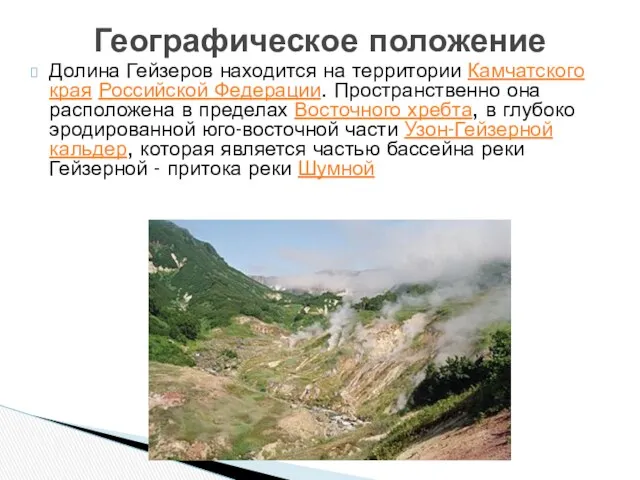 Географическое положение

Долина Гейзеров находится на территории Камчатского края Российской Федерации. Пространственно она расположена в пределах Восточного хребта, в глубоко эродированной юго-восточной части Узон-Гейзерной кальдер, которая является частью бассейна реки Гейзерной - притока реки Шумной